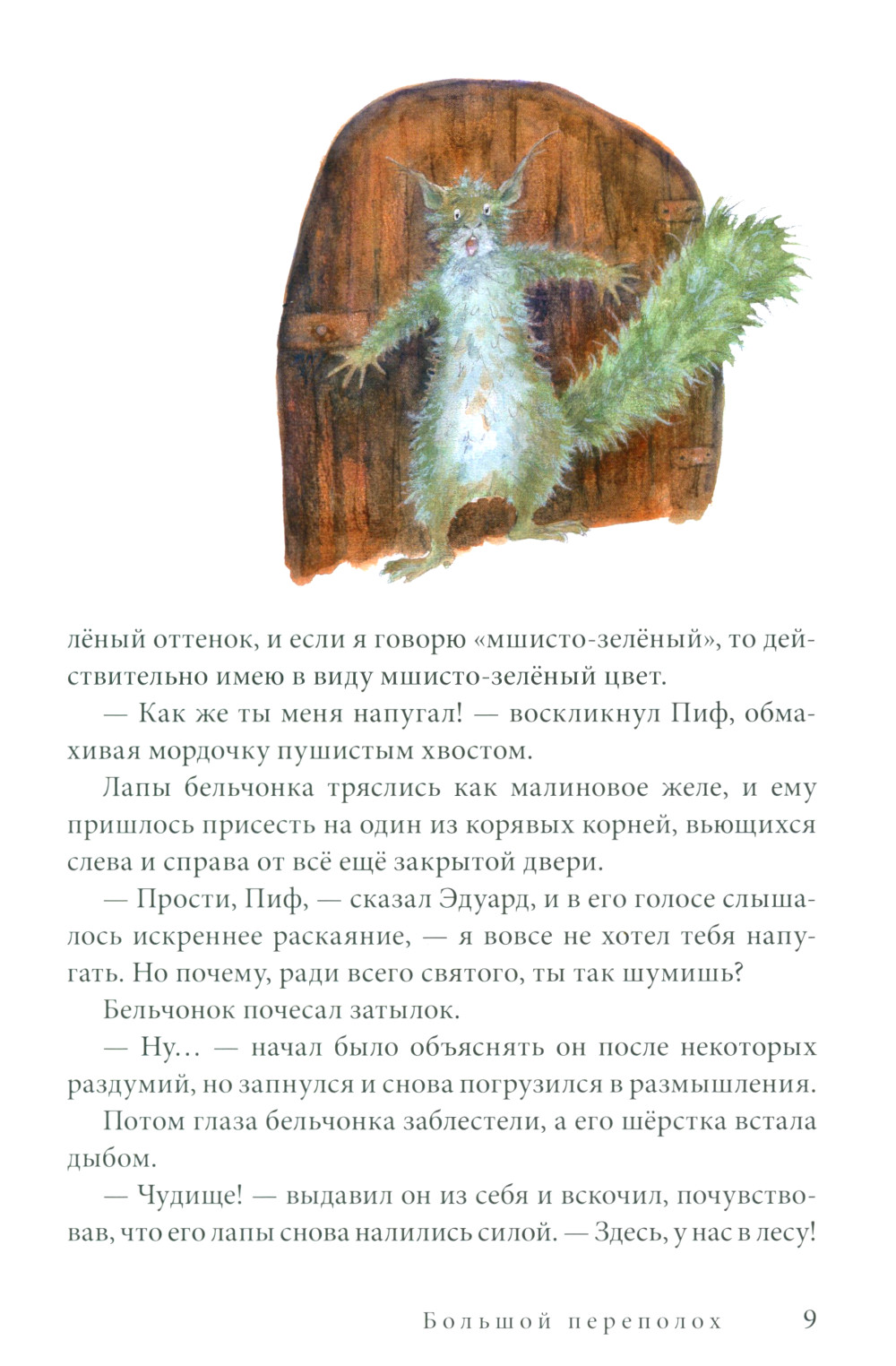 лёный оттенок, и если я говорю «мшисто-зелёный», то действительно имею в виду мшисто-зелёный цвет.

— Как же ты меня напугал! — воскликнул Пиф, обмахивая мордочку пушистым хвостом.

Лапы бельчонка тряслись как малиновое желе, и ему пришлось присесть на один из корявых корней, вьющихся слева и справа от всё ещё закрытой двери.

— Прости, Пиф, — сказал Эдуард, и в его голосе слышалось искреннее раскаяние, — я вовсе не хотел тебя напугать. Но почему, ради всего святого, ты так шумишь?

Бельчонок почесал затылок.

— Ну… — начал было объяснять он после некоторых раздумий, но запнулся и снова погрузился в размышления.

Потом глаза бельчонка заблестели, а его шёрстка встала дыбом.

— Чудище! — выдавил он из себя и вскочил, почувствовав, что его лапы снова налились силой. — Здесь, у нас в лесу!

Большой переполох 9